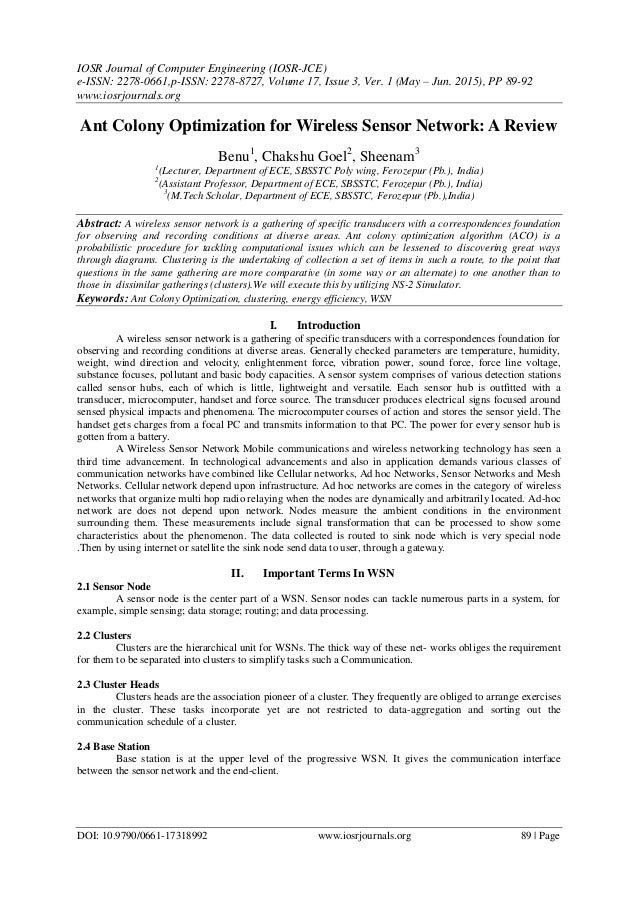 IOSR Journal of Computer Engineering (IOSR-JCE)
e-ISSN: 2278-0661,p-ISSN: 2278-8727, Volume 17, Issue 3, Ver. 1 (May – Jun. 2015), PP 89-92
www.iosrjournals.org

Ant Colony Optimization for Wireless Sensor Network: A Review

Benu$^1$, Chakshu Goel$^2$, Sheenam$^3$
$^1$(Lecturer, Department of ECE, SBSSTC Poly wing, Ferozepur (Pb.), India)
$^2$(Assistant Professor, Department of ECE, SBSSTC, Ferozepur (Pb.), India)
$^3$(M.Tech Scholar, Department of ECE, SBSSTC, Ferozepur (Pb.),India)

Abstract: A wireless sensor network is a gathering of specific transducers with a correspondences foundation for observing and recording conditions at diverse areas. Ant colony optimization algorithm (ACO) is a probabilistic procedure for tackling computational issues which can be lessened to discovering great ways through diagrams. Clustering is the undertaking of collection a set of items in such a route, to the point that questions in the same gathering are more comparative (in some way or an alternate) to one another than to those in dissimilar gatherings (clusters).We will execute this by utilizing NS-2 Simulator.
Keywords: Ant Colony Optimization, clustering, energy efficiency, WSN

I. Introduction
A wireless sensor network is a gathering of specific transducers with a correspondences foundation for observing and recording conditions at diverse areas. Generally checked parameters are temperature, humidity, weight, wind direction and velocity, enlightenment force, vibration power, sound force, force line voltage, substance focuses, pollutant and basic body capacities. A sensor system comprises of various detection stations called sensor hubs, each of which is little, lightweight and versatile. Each sensor hub is outfitted with a transducer, microcomputer, handset and force source. The transducer produces electrical signs focused around sensed physical impacts and phenomena. The microcomputer courses of action and stores the sensor yield. The handset gets charges from a focal PC and transmits information to that PC. The power for every sensor hub is gotten from a battery.

A Wireless Sensor Network Mobile communications and wireless networking technology has seen a third time advancement. In technological advancements and also in application demands various classes of communication networks have combined like Cellular networks, Ad hoc Networks, Sensor Networks and Mesh Networks. Cellular network depend upon infrastructure. Ad hoc networks are comes in the category of wireless networks that organize multi hop radio relaying when the nodes are dynamically and arbitrarily located. Ad-hoc network are does not depend upon network. Nodes measure the ambient conditions in the environment surrounding them. These measurements include signal transformation that can be processed to show some characteristics about the phenomenon. The data collected is routed to sink node which is very special node .Then by using internet or satellite the sink node send data to user, through a gateway.

II. Important Terms In WSN
2.1 Sensor Node
A sensor node is the center part of a WSN. Sensor nodes can tackle numerous parts in a system, for example, simple sensing; data storage; routing; and data processing.

2.2 Clusters
Clusters are the hierarchical unit for WSNs. The thick way of these net- works obliges the requirement for them to be separated into clusters to simplify tasks such a Communication.

2.3 Cluster Heads
Clusters heads are the association pioneer of a cluster. They frequently are obliged to arrange exercises in the cluster. These tasks incorporate yet are not restricted to data-aggregation and sorting out the communication schedule of a cluster.

2.4 Base Station
Base station is at the upper level of the progressive WSN. It gives the communication interface between the sensor network and the end-client.

DOI: 10.9790/0661-17318992 www.iosrjournals.org 89 | Page